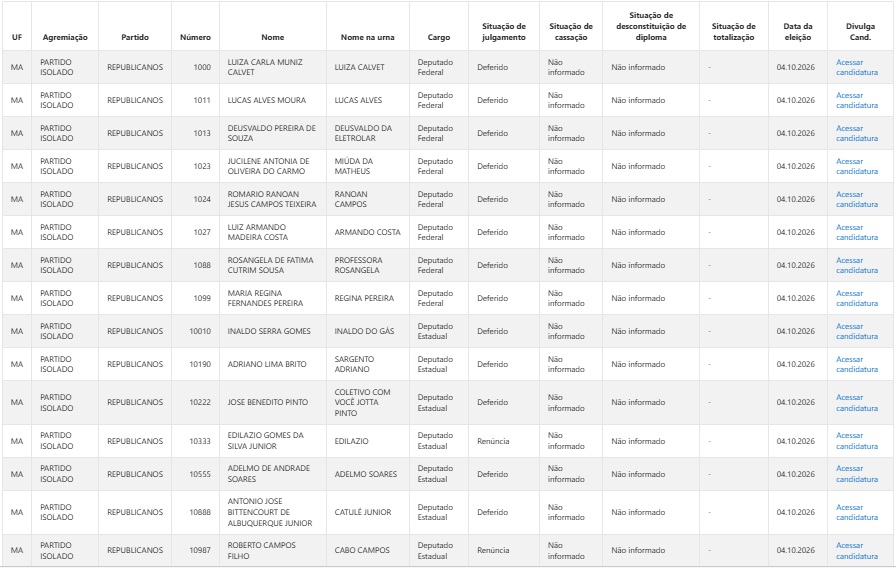 | UF | Agremiação | Partido | Número | Nome | Nome na urna | Cargo | Situação de julgamento | Situação de cassação | Situação de desconstituição de diploma | Situação de totalização | Data da eleição | Divulga Cand. |
|---|---|---|---|---|---|---|---|---|---|---|---|---|
| MA | PARTIDO ISOLADO | REPUBLICANOS | 1000 | LUIZA CARLA MUNIZ CALVET | LUIZA CALVET | Deputado Federal | Deferido | Não informado | Não informado | - | 04.10.2026 | Acessar candidatura |
| MA | PARTIDO ISOLADO | REPUBLICANOS | 1011 | LUCAS ALVES MOURA | LUCAS ALVES | Deputado Federal | Deferido | Não informado | Não informado | - | 04.10.2026 | Acessar candidatura |
| MA | PARTIDO ISOLADO | REPUBLICANOS | 1013 | DEUSVALDO PEREIRA DE SOUZA | DEUSVALDO DA ELETROLAR | Deputado Federal | Deferido | Não informado | Não informado | - | 04.10.2026 | Acessar candidatura |
| MA | PARTIDO ISOLADO | REPUBLICANOS | 1023 | JUCILENE ANTONIA DE OLIVEIRA DO CARMO | MIÚDA DA MATHEUS | Deputado Federal | Deferido | Não informado | Não informado | - | 04.10.2026 | Acessar candidatura |
| MA | PARTIDO ISOLADO | REPUBLICANOS | 1024 | ROMARIO RANOAN JESUS CAMPOS TEIXEIRA | RANOAN CAMPOS | Deputado Federal | Deferido | Não informado | Não informado | - | 04.10.2026 | Acessar candidatura |
| MA | PARTIDO ISOLADO | REPUBLICANOS | 1027 | LUIZ ARMANDO MADEIRA COSTA | ARMANDO COSTA | Deputado Federal | Deferido | Não informado | Não informado | - | 04.10.2026 | Acessar candidatura |
| MA | PARTIDO ISOLADO | REPUBLICANOS | 1088 | ROSANGELA DE FATIMA CUTRIM SOUSA | PROFESSORA ROSANGELA | Deputado Federal | Deferido | Não informado | Não informado | - | 04.10.2026 | Acessar candidatura |
| MA | PARTIDO ISOLADO | REPUBLICANOS | 1099 | MARIA REGINA FERNANDES PEREIRA | REGINA PEREIRA | Deputado Federal | Deferido | Não informado | Não informado | - | 04.10.2026 | Acessar candidatura |
| MA | PARTIDO ISOLADO | REPUBLICANOS | 10010 | INALDO SERRA GOMES | INALDO DO GÁS | Deputado Estadual | Deferido | Não informado | Não informado | - | 04.10.2026 | Acessar candidatura |
| MA | PARTIDO ISOLADO | REPUBLICANOS | 10190 | ADRIANO LIMA BRITO | SARGENTO ADRIANO | Deputado Estadual | Deferido | Não informado | Não informado | - | 04.10.2026 | Acessar candidatura |
| MA | PARTIDO ISOLADO | REPUBLICANOS | 10222 | JOSE BENEDITO PINTO | COLETIVO COM VOCÊ JOTTA PINTO | Deputado Estadual | Deferido | Não informado | Não informado | - | 04.10.2026 | Acessar candidatura |
| MA | PARTIDO ISOLADO | REPUBLICANOS | 10333 | EDILAZIO GOMES DA SILVA JUNIOR | EDILAZIO | Deputado Estadual | Renúncia | Não informado | Não informado | - | 04.10.2026 | Acessar candidatura |
| MA | PARTIDO ISOLADO | REPUBLICANOS | 10555 | ADELMO DE ANDRADE SOARES | ADELMO SOARES | Deputado Estadual | Deferido | Não informado | Não informado | - | 04.10.2026 | Acessar candidatura |
| MA | PARTIDO ISOLADO | REPUBLICANOS | 10888 | ANTONIO JOSE BITTENCOURT DE ALBUQUERQUE JUNIOR | CATULÉ JUNIOR | Deputado Estadual | Deferido | Não informado | Não informado | - | 04.10.2026 | Acessar candidatura |
| MA | PARTIDO ISOLADO | REPUBLICANOS | 10987 | ROBERTO CAMPOS FILHO | CABO CAMPOS | Deputado Estadual | Renúncia | Não informado | Não informado | - | 04.10.2026 | Acessar candidatura |